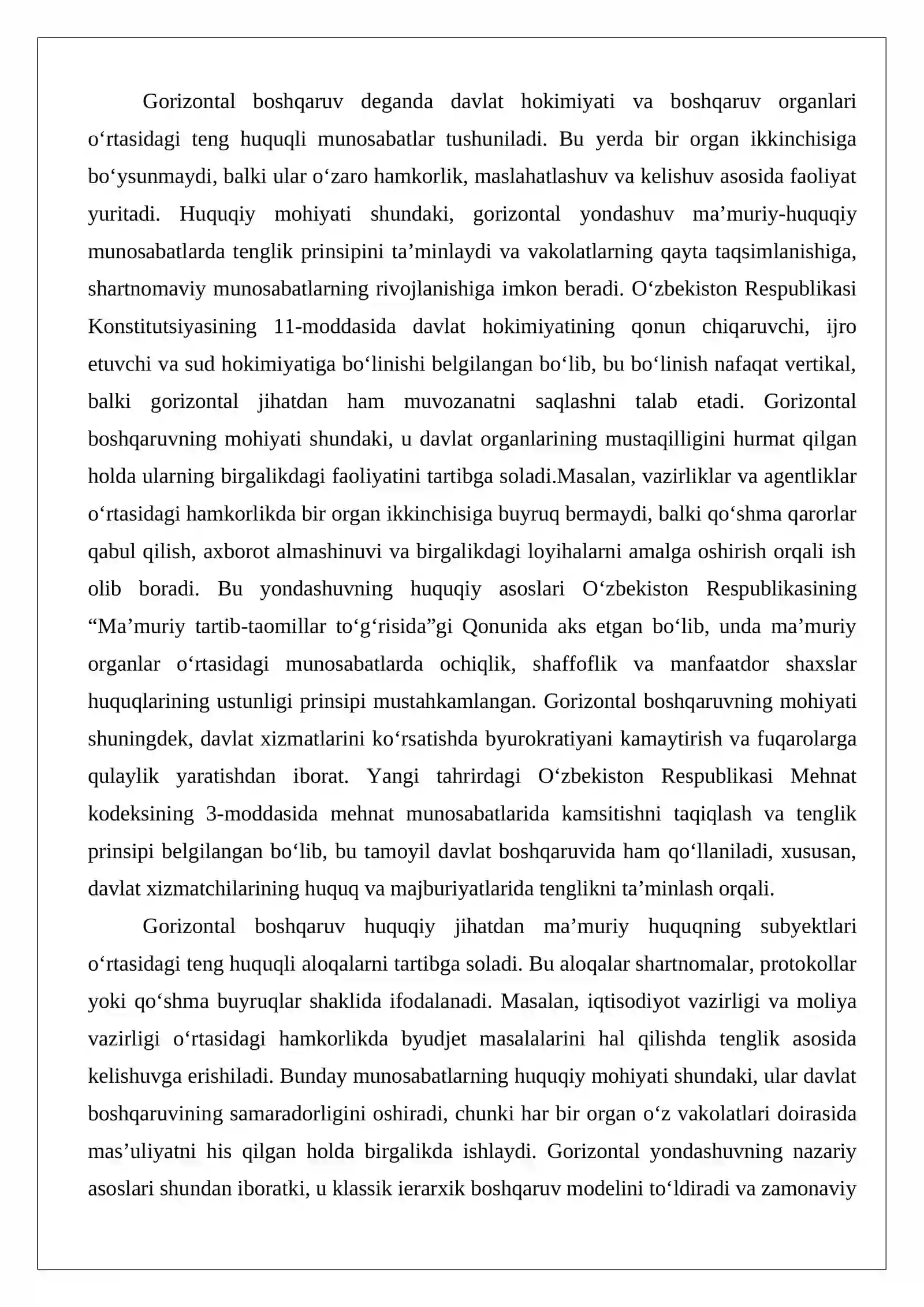 Gorizontal boshqaruv deganda davlat hokimiyati va boshqaruv organlari o'rtasidagi teng huquqli munosabatlar tushuniladi. Bu yerda bir organ ikkinchisiga bo'ysunmaydi, balki ular o'zaro hamkorlik, maslahatlashuv va kelishuv asosida faoliyat yuritadi. Huquqiy mohiyati shundaki, gorizontal yondashuv ma'muriy-huquqiy munosabatlarda tenglik prinsipini ta'minlaydi va vakolatlarning qayta taqsimlanishiga, shartnomaviy munosabatlarning rivojlanishiga imkon beradi. O'zbekiston Respublikasi Konstitutsiyasining 11-moddasida davlat hokimiyatining qonun chiqaruvchi, ijro etuvchi va sud hokimiyatiga bo'linishi belgilangan bo'lib, bu bo'linish nafaqat vertikal, balki gorizontal jihatdan ham muvozanatni saqlashni talab etadi. Gorizontal boshqaruvning mohiyati shundaki, u davlat organlarining mustaqilligini hurmat qilgan holda ularning birgalikdagi faoliyatini tartibga soladi.Masalan, vazirliklar va agentliklar o'rtasidagi hamkorlikda bir organ ikkinchisiga buyruq bermaydi, balki qo'shma qarorlar qabul qilish, axborot almashinuvi va birgalikdagi loyihalarni amalga oshirish orqali ish olib boradi. Bu yondashuvning huquqiy asoslari O'zbekiston Respublikasining "Ma'muriy tartib-taomillar to'g'risida"gi Qonunida aks etgan bo'lib, unda ma'muriy organlar o'rtasidagi munosabatlarda ochiqlik, shaffoflik va manfaatdor shaxslar huquqlarining ustunligi prinsipi mustahkamlangan. Gorizontal boshqaruvning mohiyati shuningdek, davlat xizmatlarini ko'rsatishda byurokratiyani kamaytirish va fuqarolarga qulaylik yaratishdan iborat. Yangi tahrirdagi O'zbekiston Respublikasi Mehnat kodeksining 3-moddasida mehnat munosabatlarida kamsitishni taqiqlash va tenglik prinsipi belgilangan bo'lib, bu tamoyil davlat boshqaruvida ham qo'llaniladi, xususan, davlat xizmatchilarining huquq va majburiyatlarida tenglikni ta'minlash orqali.

Gorizontal boshqaruv huquqiy jihatdan ma'muriy huquqning subyektlari o'rtasidagi teng huquqli aloqalarni tartibga soladi. Bu aloqalar shartnomalar, protokollar yoki qo'shma buyruqlar shaklida ifodalanadi. Masalan, iqtisodiyot vazirligi va moliya vazirligi o'rtasidagi hamkorlikda byudjet masalalarini hal qilishda tenglik asosida kelishuvga erishiladi. Bunday munosabatlarning huquqiy mohiyati shundaki, ular davlat boshqaruvining samaradorligini oshiradi, chunki har bir organ o'z vakolatlari doirasida mas'uliyatni his qilgan holda birgalikda ishlaydi. Gorizontal yondashuvning nazariy asoslari shundan iboratki, u klassik ierarxik boshqaruv modelini to'ldiradi va zamonaviy